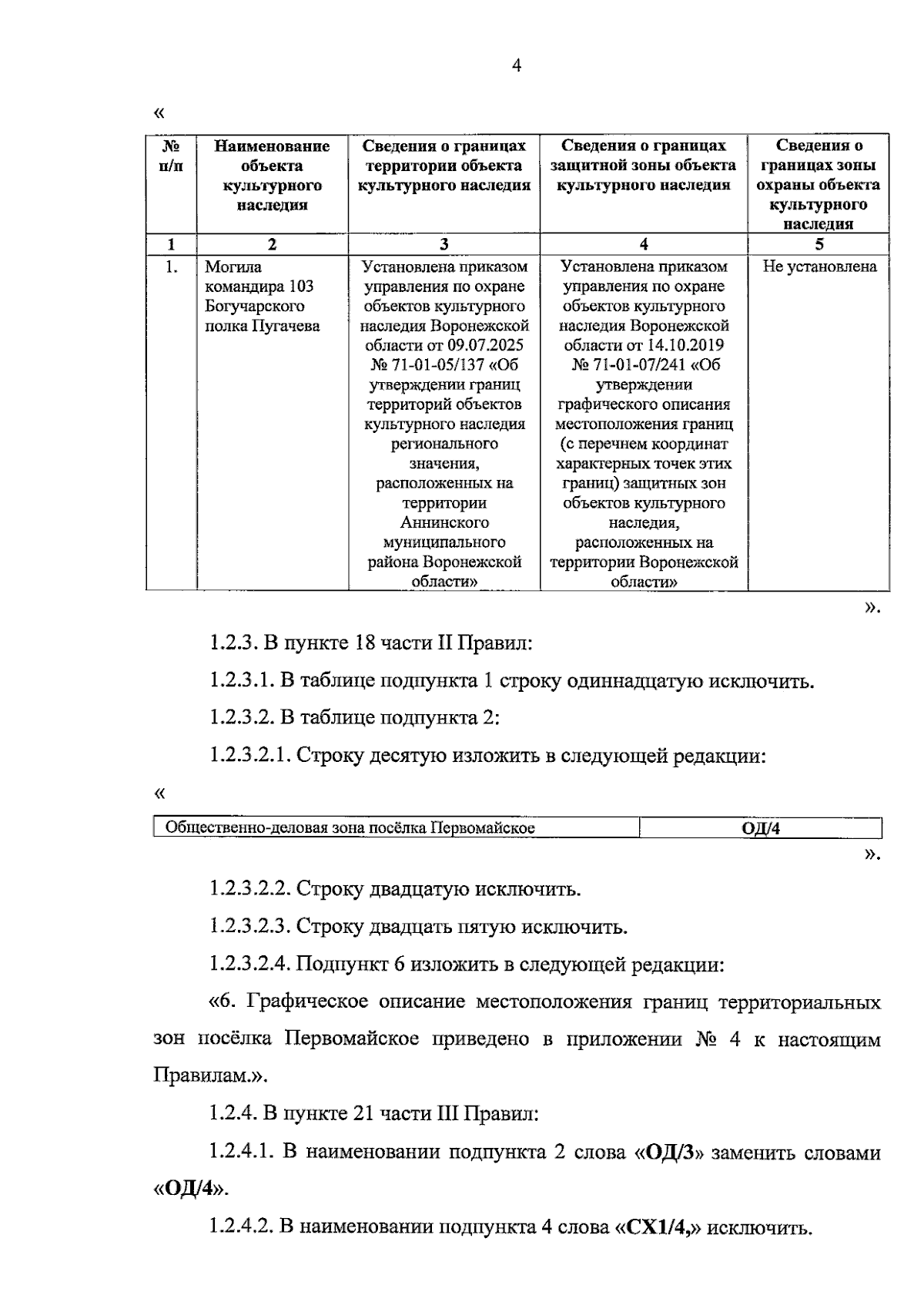 4

«

| № п/п | Наименование объекта культурного наследия | Сведения о границах территории объекта культурного наследия | Сведения о границах защитной зоны объекта культурного наследия | Сведения о границах зоны охраны объекта культурного наследия |
|---|---|---|---|---|
| 1 | 2 | 3 | 4 | 5 |
| 1. | Могила командира 103 Богучарского полка Пугачева | Установлена приказом управления по охране объектов культурного наследия Воронежской области от 09.07.2025 № 71-01-05/137 «Об утверждении границ территорий объектов культурного наследия регионального значения, расположенных на территории Аннинского муниципального района Воронежской области» | Установлена приказом управления по охране объектов культурного наследия Воронежской области от 14.10.2019 № 71-01-07/241 «Об утверждении графического описания местоположения границ (с перечнем координат характерных точек этих границ) защитных зон объектов культурного наследия, расположенных на территории Воронежской области» | Не установлена |

».

1.2.3. В пункте 18 части II Правил:

1.2.3.1. В таблице подпункта 1 строку одиннадцатую исключить.

1.2.3.2. В таблице подпункта 2:

1.2.3.2.1. Строку десятую изложить в следующей редакции:

«

| Общественно-деловая зона посёлка Первомайское | ОД/4 |
|---|---|

».

1.2.3.2.2. Строку двадцатую исключить.

1.2.3.2.3. Строку двадцать пятую исключить.

1.2.3.2.4. Подпункт 6 изложить в следующей редакции:

«6. Графическое описание местоположения границ территориальных зон посёлка Первомайское приведено в приложении № 4 к настоящим Правилам.».

1.2.4. В пункте 21 части III Правил:

1.2.4.1. В наименовании подпункта 2 слова «ОД/3» заменить словами «ОД/4».

1.2.4.2. В наименовании подпункта 4 слова «СХ1/4,» исключить.